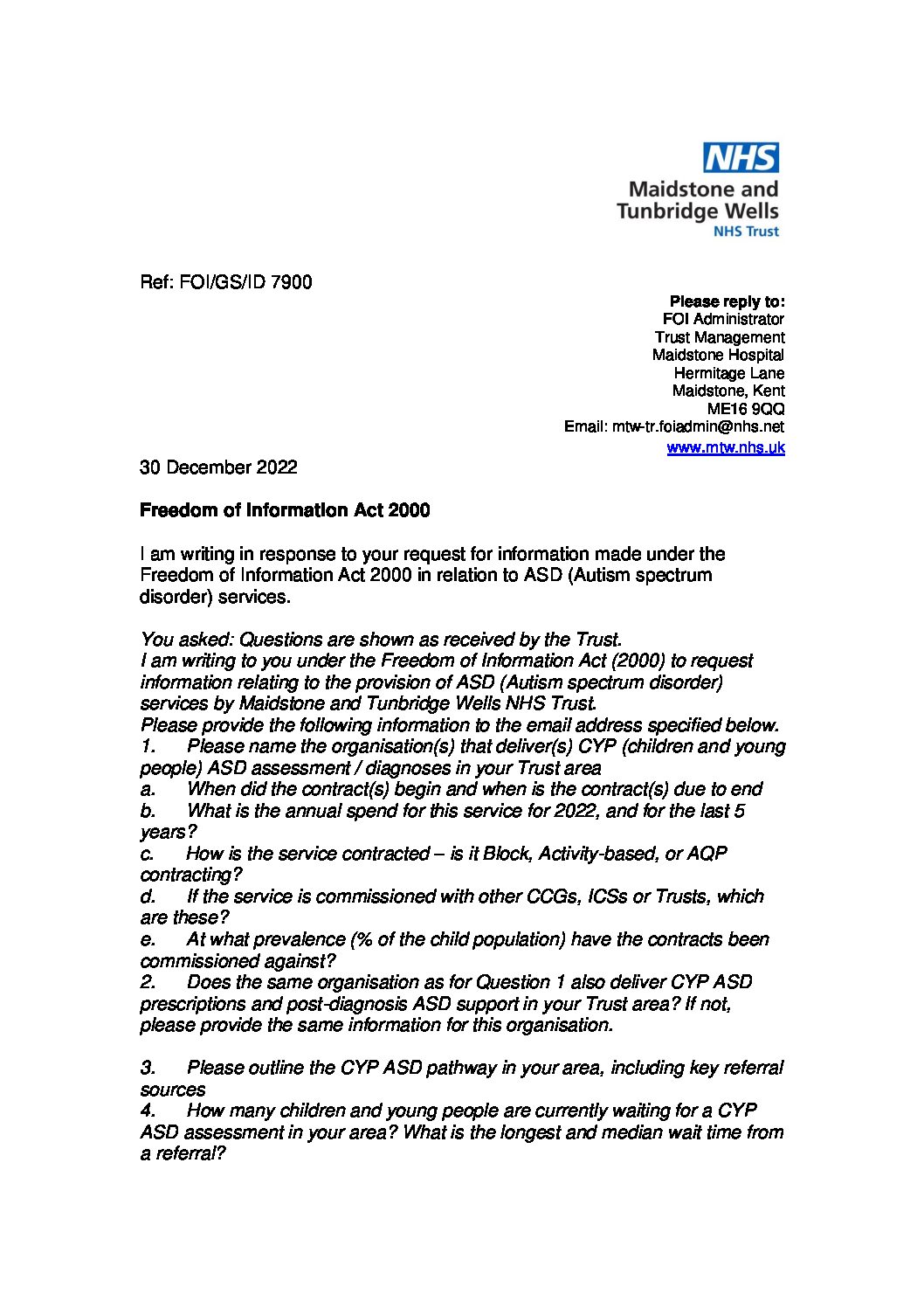 NHS
Maidstone and Tunbridge Wells
NHS Trust

Ref: FOI/GS/ID 7900

Please reply to:
FOI Administrator
Trust Management
Maidstone Hospital
Hermitage Lane
Maidstone, Kent
ME16 9QQ
Email: mtw-tr.foiadmin@nhs.net
www.mtw.nhs.uk

30 December 2022

Freedom of Information Act 2000

I am writing in response to your request for information made under the Freedom of Information Act 2000 in relation to ASD (Autism spectrum disorder) services.

You asked: Questions are shown as received by the Trust.
I am writing to you under the Freedom of Information Act (2000) to request information relating to the provision of ASD (Autism spectrum disorder) services by Maidstone and Tunbridge Wells NHS Trust.
Please provide the following information to the email address specified below.
1. Please name the organisation(s) that deliver(s) CYP (children and young people) ASD assessment / diagnoses in your Trust area
a. When did the contract(s) begin and when is the contract(s) due to end
b. What is the annual spend for this service for 2022, and for the last 5 years?
c. How is the service contracted – is it Block, Activity-based, or AQP contracting?
d. If the service is commissioned with other CCGs, ICSs or Trusts, which are these?
e. At what prevalence (% of the child population) have the contracts been commissioned against?
2. Does the same organisation as for Question 1 also deliver CYP ASD prescriptions and post-diagnosis ASD support in your Trust area? If not, please provide the same information for this organisation.

3. Please outline the CYP ASD pathway in your area, including key referral sources
4. How many children and young people are currently waiting for a CYP ASD assessment in your area? What is the longest and median wait time from a referral?